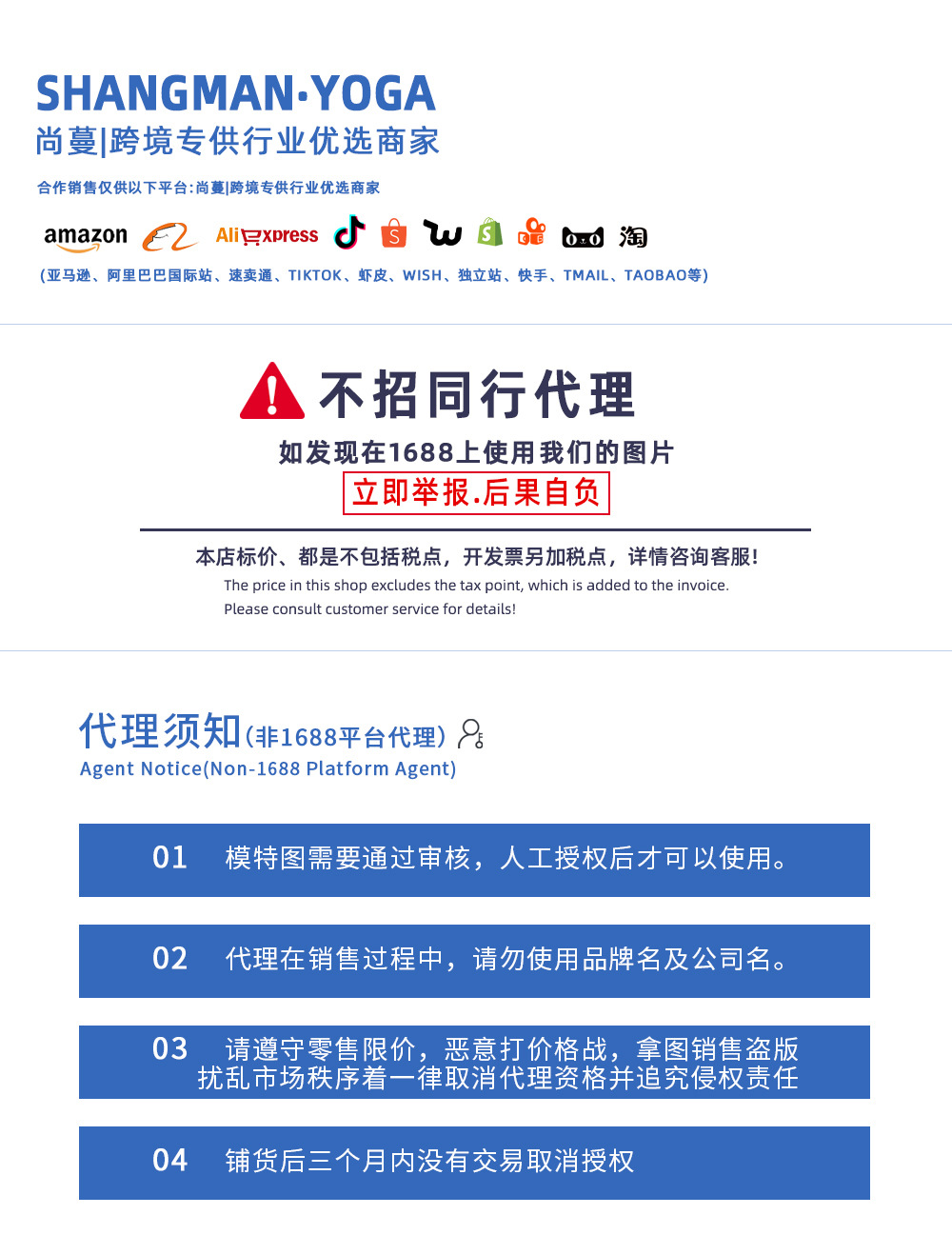 SHANGMAN·YOGA
尚蔓|跨境专供行业优选商家

合作销售仅供以下平台:尚蔓|跨境专供行业优选商家

amazon AliExpress 淘

(亚马逊、阿里巴巴国际站、速卖通、TIKTOK、虾皮、WISH、独立站、快手、TMAIL、TAOBAO等)

不招同行代理

如发现在1688上使用我们的图片
立即举报.后果自负

本店标价、都是不包括税点，开发票另加税点，详情咨询客服!
The price in this shop excludes the tax point, which is added to the invoice.
Please consult customer service for details!

代理须知(非1688平台代理)
Agent Notice(Non-1688 Platform Agent)

01 模特图需要通过审核，人工授权后才可以使用。

02 代理在销售过程中，请勿使用品牌名及公司名。

03 请遵守零售限价，恶意打价格战，拿图销售盗版扰乱市场秩序着一律取消代理资格并追究侵权责任

04 铺货后三个月内没有交易取消授权